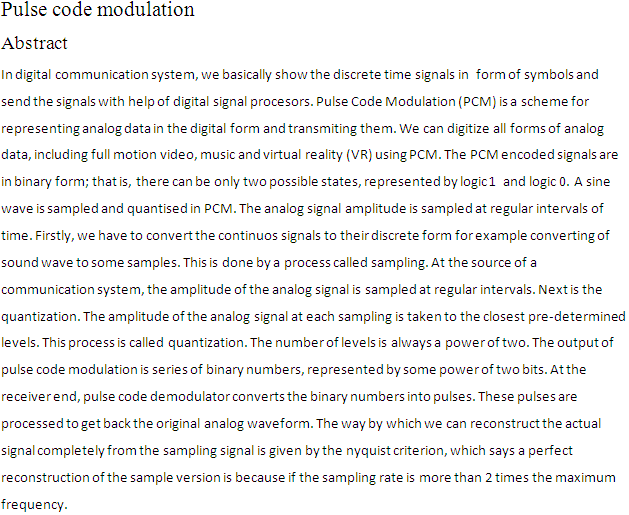 Pulse code modulation

Abstract

In digital communication system, we basically show the discrete time signals in form of symbols and send the signals with help of digital signal procesors. Pulse Code Modulation (PCM) is a scheme for representing analog data in the digital form and transmiting them. We can digitize all forms of analog data, including full motion video, music and virtual reality (VR) using PCM. The PCM encoded signals are in binary form; that is, there can be only two possible states, represented by logic 1 and logic 0. A sine wave is sampled and quantised in PCM. The analog signal amplitude is sampled at regular intervals of time. Firstly, we have to convert the continuos signals to their discrete form for example converting of sound wave to some samples. This is done by a process called sampling. At the source of a communication system, the amplitude of the analog signal is sampled at regular intervals. Next is the quantization. The amplitude of the analog signal at each sampling is taken to the closest pre-determined levels. This process is called quantization. The number of levels is always a power of two. The output of pulse code modulation is series of binary numbers, represented by some power of two bits. At the receiver end, pulse code demodulator converts the binary numbers into pulses. These pulses are processed to get back the original analog waveform. The way by which we can reconstruct the actual signal completely from the sampling signal is given by the nyquist criterion, which says a perfect reconstruction of the sample version is because if the sampling rate is more than 2 times the maximum frequency.